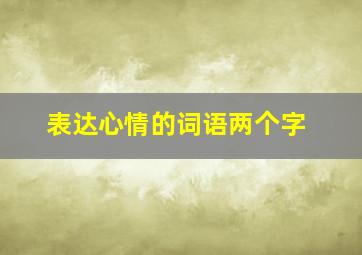 表达心情的词语两个字